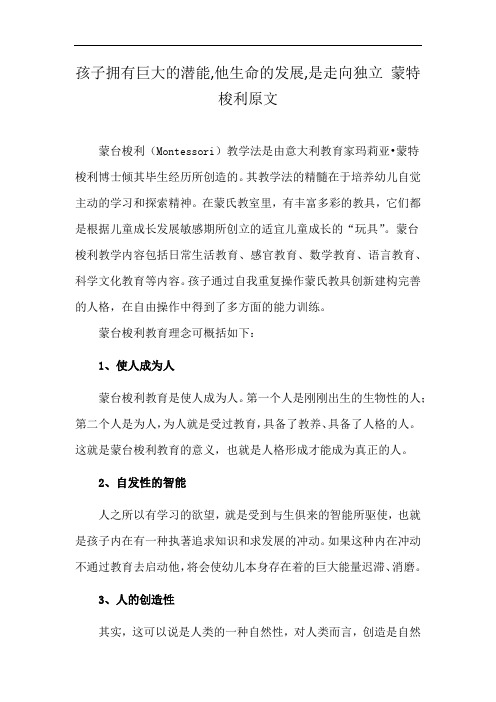 孩子拥有巨大的潜能,他生命的发展,是走向独立 蒙特梭利原文

蒙台梭利（Montessori）教学法是由意大利教育家玛莉亚•蒙特梭利博士倾其毕生经历所创造的。其教学法的精髓在于培养幼儿自觉主动的学习和探索精神。在蒙氏教室里，有丰富多彩的教具，它们都是根据儿童成长发展敏感期所创立的适宜儿童成长的“玩具”。蒙台梭利教学内容包括日常生活教育、感官教育、数学教育、语言教育、科学文化教育等内容。孩子通过自我重复操作蒙氏教具创新建构完善的人格，在自由操作中得到了多方面的能力训练。

蒙台梭利教育理念可概括如下：

1、使人成为人

蒙台梭利教育是使人成为人。第一个人是刚刚出生的生物性的人；第二个人是为人，为人就是受过教育，具备了教养、具备了人格的人。这就是蒙台梭利教育的意义，也就是人格形成才能成为真正的人。

2、自发性的智能

人之所以有学习的欲望，就是受到与生俱来的智能所驱使，也就是孩子内在有一种执著追求知识和求发展的冲动。如果这种内在冲动不通过教育去启动他，将会使幼儿本身存在着的巨大能量迟滞、消磨。

3、人的创造性

其实，这可以说是人类的一种自然性，对人类而言，创造是自然